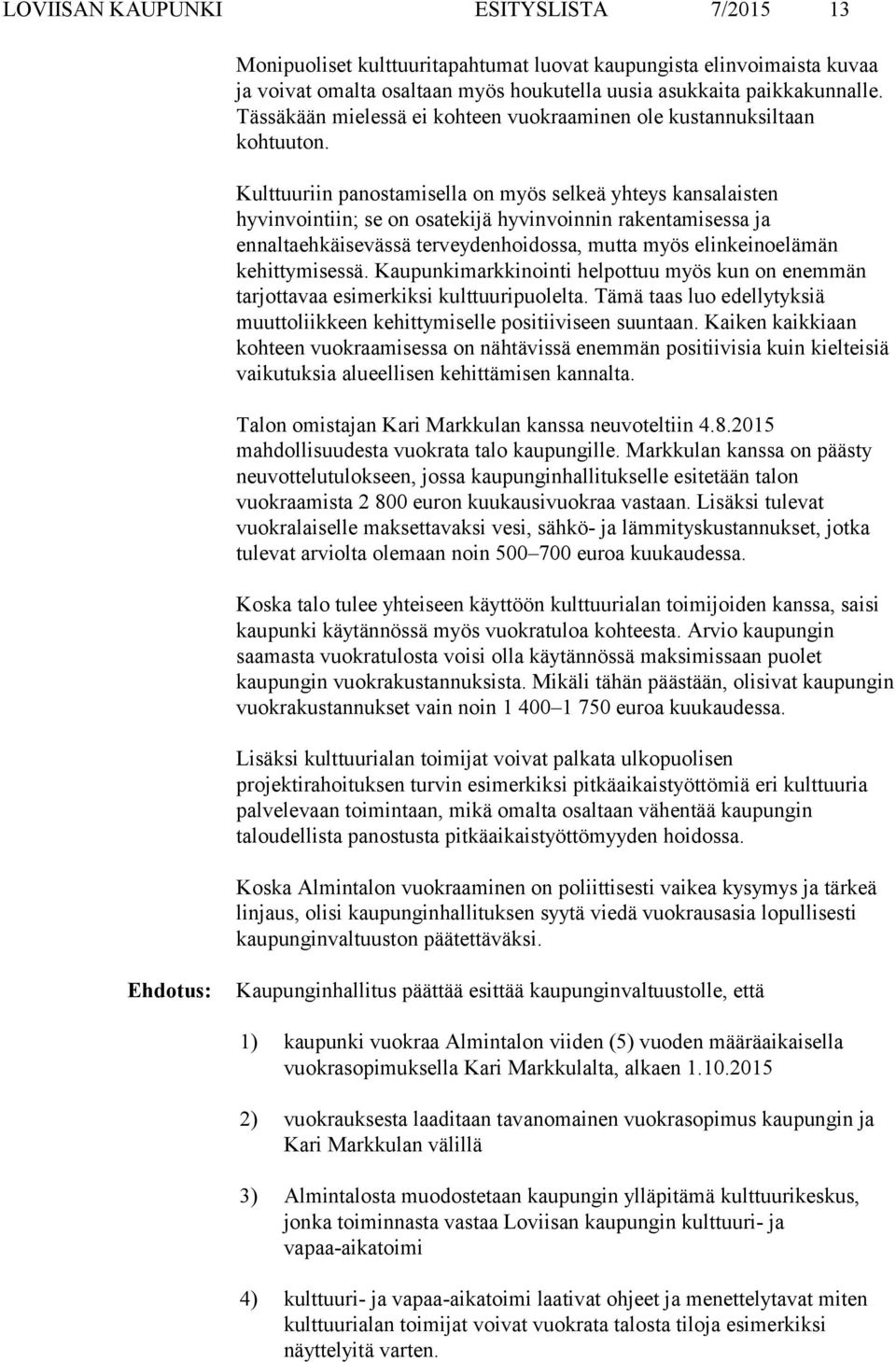 LOVIISAN KAUPUNKI ESITYSLISTA 7/2015 13

Monipuoliset kulttuuritapahtumat luovat kaupungista elinvoimaista kuvaa ja voivat omalta osaltaan myös houkutella uusia asukkaita paikkakunnalle. Tässäkään mielessä ei kohteen vuokraaminen ole kustannuksiltaan kohtuuton.

Kulttuuriin panostamisella on myös selkeä yhteys kansalaisten hyvinvointiin; se on osatekijä hyvinvoinnin rakentamisessa ja ennaltaehkäisevässä terveydenhoidossa, mutta myös elinkeinoelämän kehittymisessä. Kaupunkimarkkinointi helpottuu myös kun on enemmän tarjottavaa esimerkiksi kulttuuripuolelta. Tämä taas luo edellytyksiä muuttoliikkeen kehittymiselle positiiviseen suuntaan. Kaiken kaikkiaan kohteen vuokraamisessa on nähtävissä enemmän positiivisia kuin kielteisiä vaikutuksia alueellisen kehittämisen kannalta.

Talon omistajan Kari Markkulan kanssa neuvoteltiin 4.8.2015 mahdollisuudesta vuokrata talo kaupungille. Markkulan kanssa on päästy neuvottelutulokseen, jossa kaupunginhallitukselle esitetään talon vuokraamista 2 800 euron kuukausivuokraa vastaan. Lisäksi tulevat vuokralaiselle maksettavaksi vesi, sähkö- ja lämmityskustannukset, jotka tulevat arviolta olemaan noin 500–700 euroa kuukaudessa.

Koska talo tulee yhteiseen käyttöön kulttuurialan toimijoiden kanssa, saisi kaupunki käytännössä myös vuokratuloa kohteesta. Arvio kaupungin saamasta vuokratulosta voisi olla käytännössä maksimissaan puolet kaupungin vuokrakustannuksista. Mikäli tähän päästään, olisivat kaupungin vuokrakustannukset vain noin 1 400–1 750 euroa kuukaudessa.

Lisäksi kulttuurialan toimijat voivat palkata ulkopuolisen projektirahoituksen turvin esimerkiksi pitkäaikaistyöttömiä eri kulttuuria palvelevaan toimintaan, mikä omalta osaltaan vähentää kaupungin taloudellista panostusta pitkäaikaistyöttömyyden hoidossa.

Koska Almintalon vuokraaminen on poliittisesti vaikea kysymys ja tärkeä linjaus, olisi kaupunginhallituksen syytä viedä vuokrausasia lopullisesti kaupunginvaltuuston päätettäväksi.

Ehdotus: Kaupunginhallitus päättää esittää kaupunginvaltuustolle, että

1) kaupunki vuokraa Almintalon viiden (5) vuoden määräaikaisella vuokrasopimuksella Kari Markkulalta, alkaen 1.10.2015

2) vuokrauksesta laaditaan tavanomainen vuokrasopimus kaupungin ja Kari Markkulan välillä

3) Almintalosta muodostetaan kaupungin ylläpitämä kulttuurikeskus, jonka toiminnasta vastaa Loviisan kaupungin kulttuuri- ja vapaa-aikatoimi

4) kulttuuri- ja vapaa-aikatoimi laativat ohjeet ja menettelytavat miten kulttuurialan toimijat voivat vuokrata talosta tiloja esimerkiksi näyttelyitä varten.